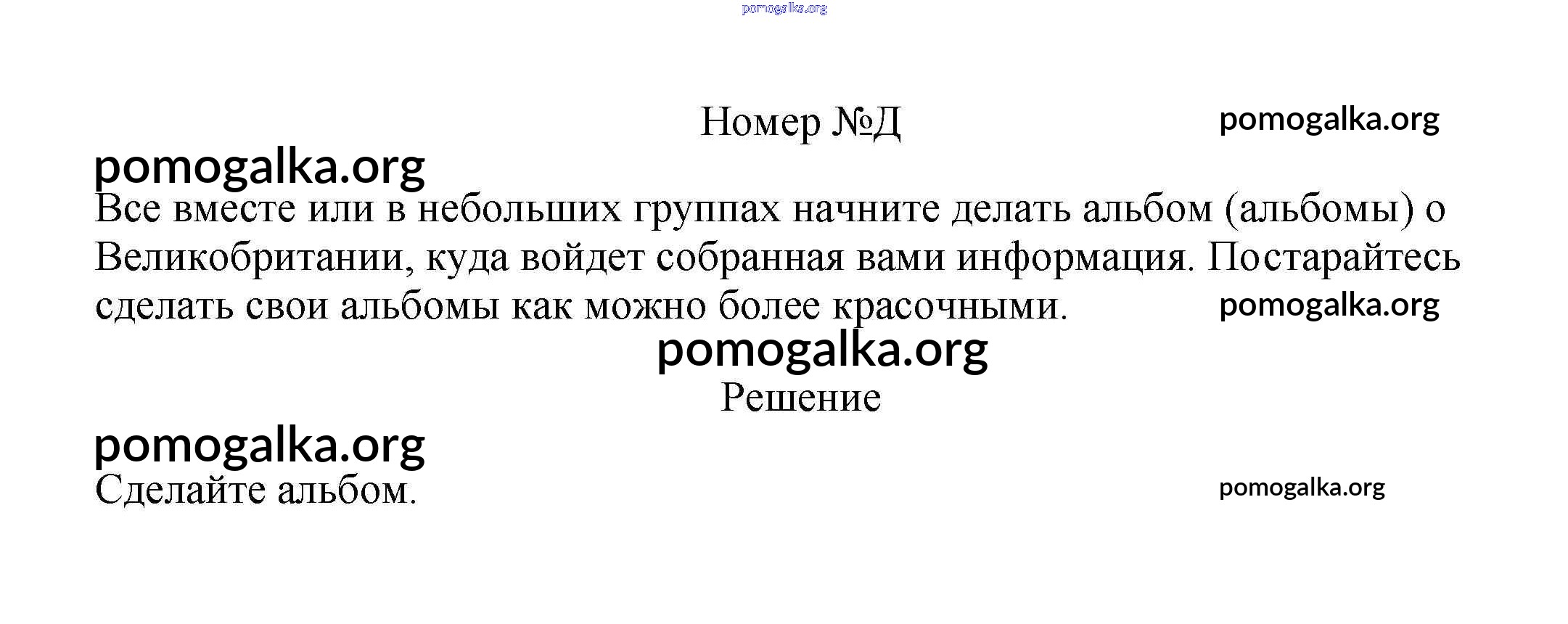 Номер №Д

Все вместе или в небольших группах начните делать альбом (альбомы) о Великобритании, куда войдет собранная вами информация. Постарайтесь сделать свои альбомы как можно более красочными.

Решение

Сделайте альбом.

pomogalka.org